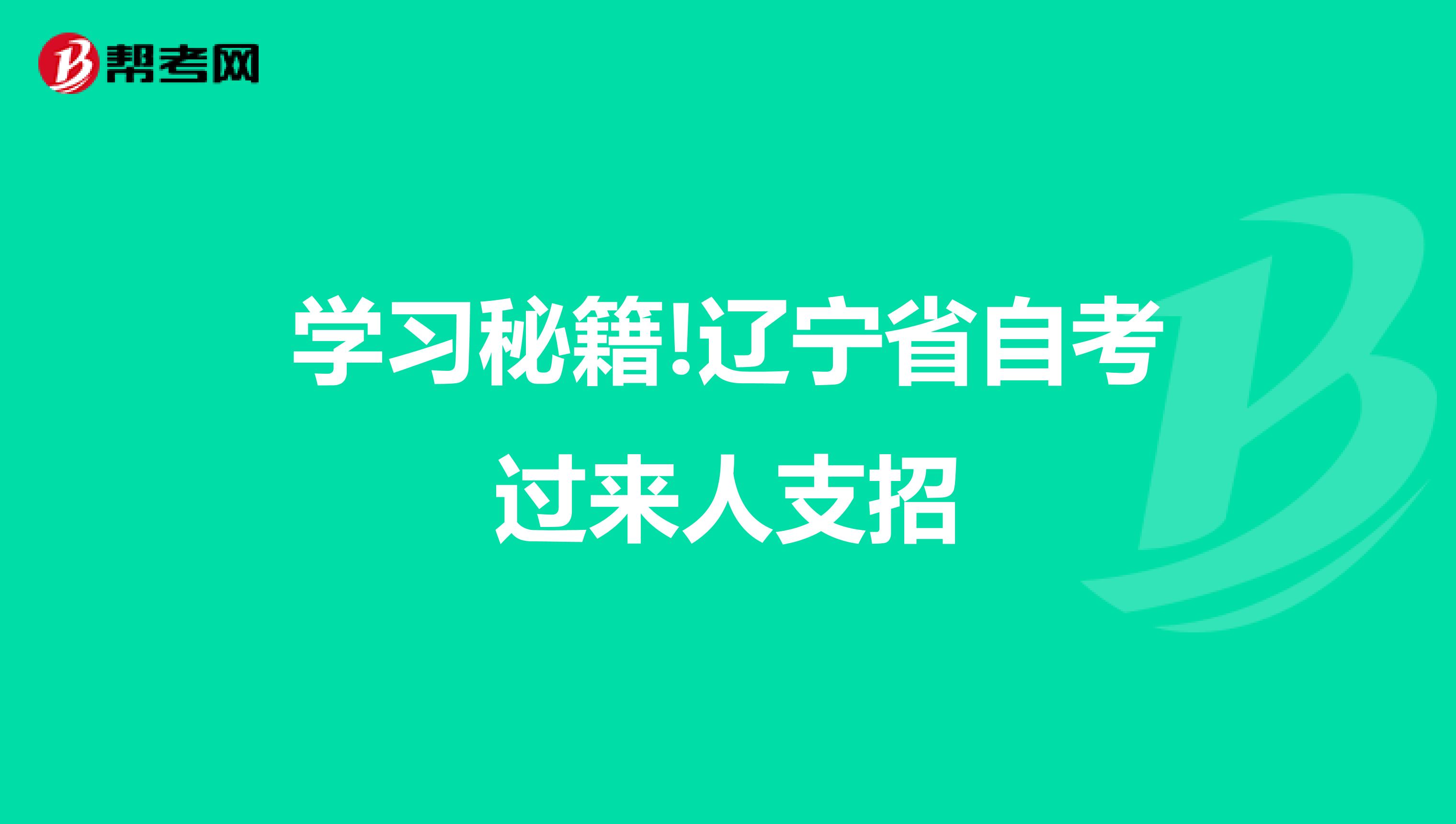 帮考网

学习秘籍!辽宁省自考过来人支招